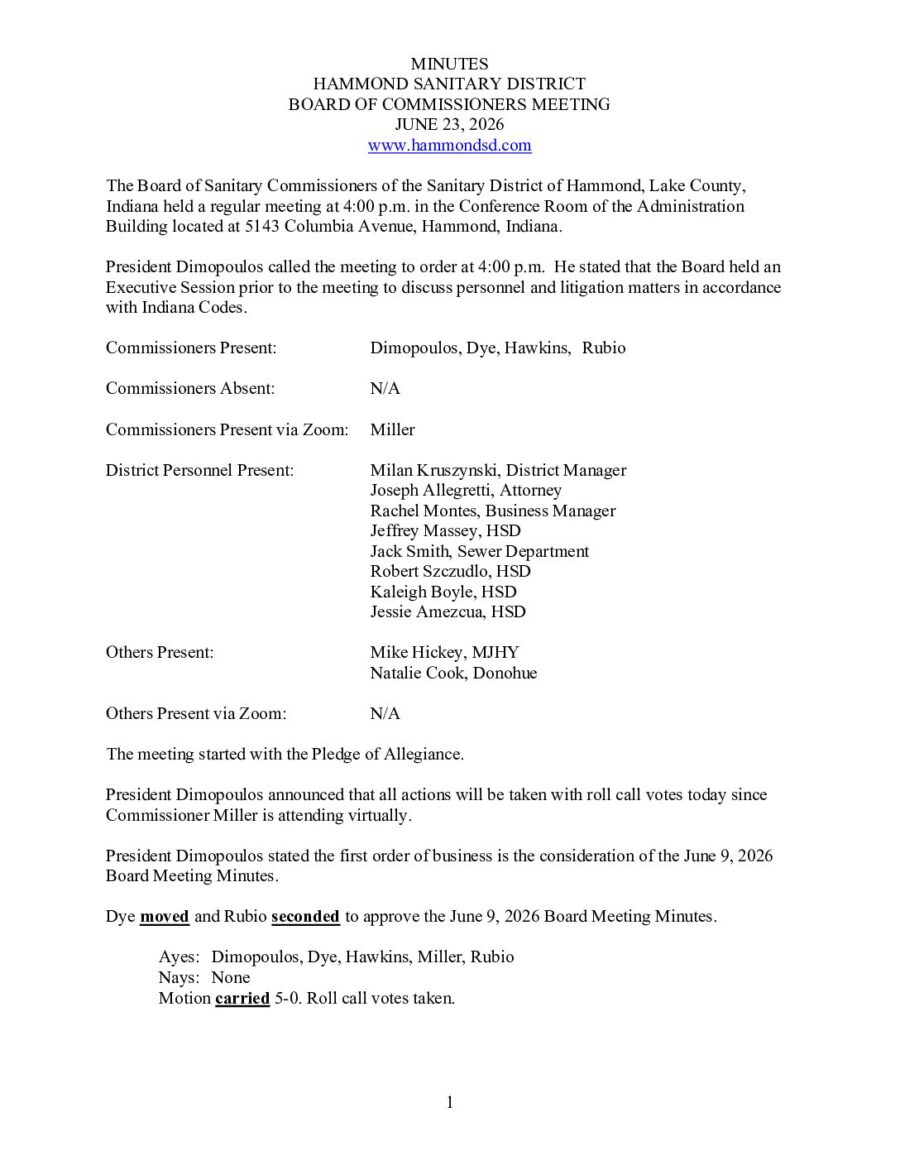 MINUTES
HAMMOND SANITARY DISTRICT
BOARD OF COMMISSIONERS MEETING
JUNE 23, 2026
www.hammondsd.com

The Board of Sanitary Commissioners of the Sanitary District of Hammond, Lake County, Indiana held a regular meeting at 4:00 p.m. in the Conference Room of the Administration Building located at 5143 Columbia Avenue, Hammond, Indiana.

President Dimopoulos called the meeting to order at 4:00 p.m. He stated that the Board held an Executive Session prior to the meeting to discuss personnel and litigation matters in accordance with Indiana Codes.

Commissioners Present: Dimopoulos, Dye, Hawkins, Rubio

Commissioners Absent: N/A

Commissioners Present via Zoom: Miller

District Personnel Present: Milan Kruszynski, District Manager
Joseph Allegretti, Attorney
Rachel Montes, Business Manager
Jeffrey Massey, HSD
Jack Smith, Sewer Department
Robert Szczudlo, HSD
Kaleigh Boyle, HSD
Jessie Amezcua, HSD

Others Present: Mike Hickey, MJHY
Natalie Cook, Donohue

Others Present via Zoom: N/A

The meeting started with the Pledge of Allegiance.

President Dimopoulos announced that all actions will be taken with roll call votes today since Commissioner Miller is attending virtually.

President Dimopoulos stated the first order of business is the consideration of the June 9, 2026 Board Meeting Minutes.

Dye moved and Rubio seconded to approve the June 9, 2026 Board Meeting Minutes.

Ayes: Dimopoulos, Dye, Hawkins, Miller, Rubio
Nays: None
Motion carried 5-0. Roll call votes taken.

1